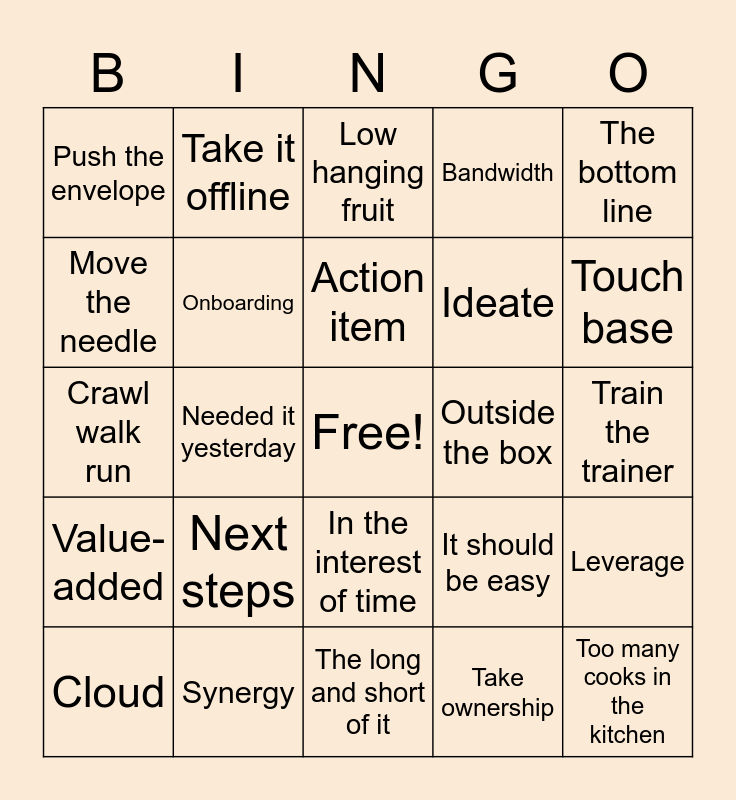 | B | I | N | G | O |
|---|---|---|---|---|
| Push the envelope | Take it offline | Low hanging fruit | Bandwidth | The bottom line |
| Move the needle | Onboarding | Action item | Ideate | Touch base |
| Crawl walk run | Needed it yesterday | Free! | Outside the box | Train the trainer |
| Value-added | Next steps | In the interest of time | It should be easy | Leverage |
| Cloud | Synergy | The long and short of it | Take ownership | Too many cooks in the kitchen |